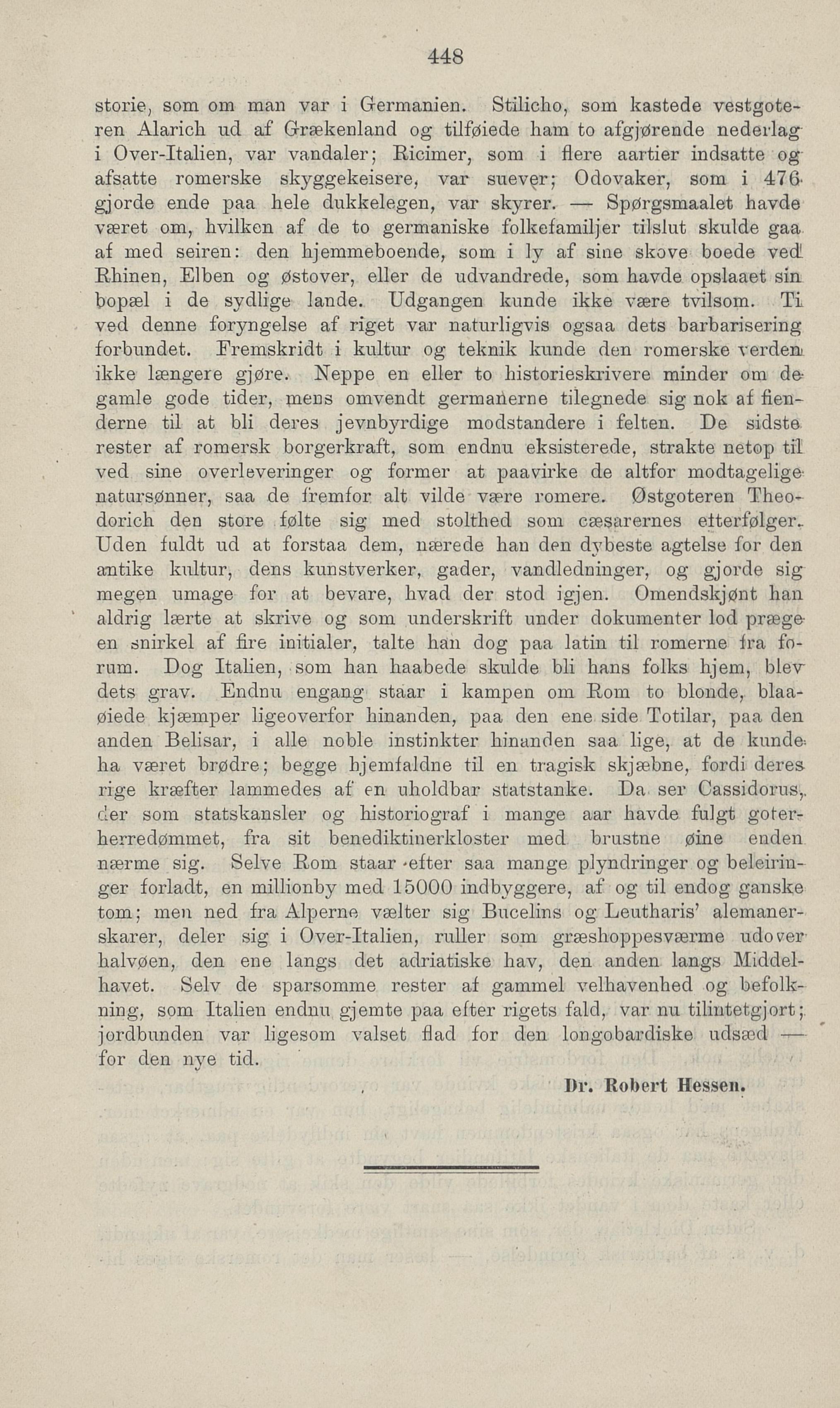 448

storie, som om man var i Germanien. Stilicho, som kastede vestgoteren Alarich ud af Grækenland og tilføiede ham to afgjørende nederlag i Over-Italien, var vandaler; Ricimer, som i flere aartier indsatte og afsatte romerske skyggekeisere, var suever; Odovaker, som i 476 gjorde ende paa hele dukkelegen, var skyrer. — Spørgsmaalet havde været om, hvilken af de to germaniske folkefamiljer tilslut skulde gaa af med seiren: den hjemmeboende, som i ly af sine skove boede ved Rhinen, Elben og østover, eller de udvandrede, som havde opslaaet sin bopæl i de sydlige lande. Udgangen kunde ikke være tvilsom. Ti ved denne foryngelse af riget var naturligvis ogsaa dets barbarisering forbundet. Fremskridt i kultur og teknik kunde den romerske verden ikke længere gjøre. Neppe en eller to historieskrivere minder om de gamle gode tider, mens omvendt germanerne tilegnede sig nok af fienderne til at bli deres jevnbyrdige modstandere i felten. De sidste rester af romersk borgerkraft, som endnu eksisterede, strakte netop til ved sine overleveringer og former at paavirke de altfor modtagelige natursønner, saa de fremfor alt vilde være romere. Østgoteren Theodorich den store følte sig med stolthed som cæsarernes efterfølger. Uden fuldt ud at forstaa dem, nærede han den dybeste agtelse for den antike kultur, dens kunstverker, gader, vandledninger, og gjorde sig megen umage for at bevare, hvad der stod igjen. Omendskjønt han aldrig lærte at skrive og som underskrift under dokumenter lod præge en snirkel af fire initialer, talte han dog paa latin til romerne fra forum. Dog Italien, som han haabede skulde bli hans folks hjem, blev dets grav. Endnu engang staar i kampen om Rom to blonde, blaaøiede kjæmper ligeoverfor hinanden, paa den ene side Totilar, paa den anden Belisar, i alle noble instinkter hinanden saa lige, at de kunde ha været brødre; begge hjemfaldne til en tragisk skjæbne, fordi deres rige kræfter lammedes af en uholdbar statstanke. Da ser Cassidorus, der som statskansler og historiograf i mange aar havde fulgt goterherredømmet, fra sit benediktinerkloster med brustne øine enden nærme sig. Selve Rom staar efter saa mange plyndringer og beleiringer forladt, en millionby med 15000 indbyggere, af og til endog ganske tom; men ned fra Alperne vælter sig Bucelins og Leutharis' alemanerskarer, deler sig i Over-Italien, ruller som græshoppesværme udover halvøen, den ene langs det adriatiske hav, den anden langs Middelhavet. Selv de sparsomme rester af gammel velhavenhed og befolkning, som Italien endnu gjemte paa efter rigets fald, var nu tilintetgjort; jordbunden var ligesom valset flad for den longobardiske udsæd — for den nye tid.

Dr. Robert Hessen.